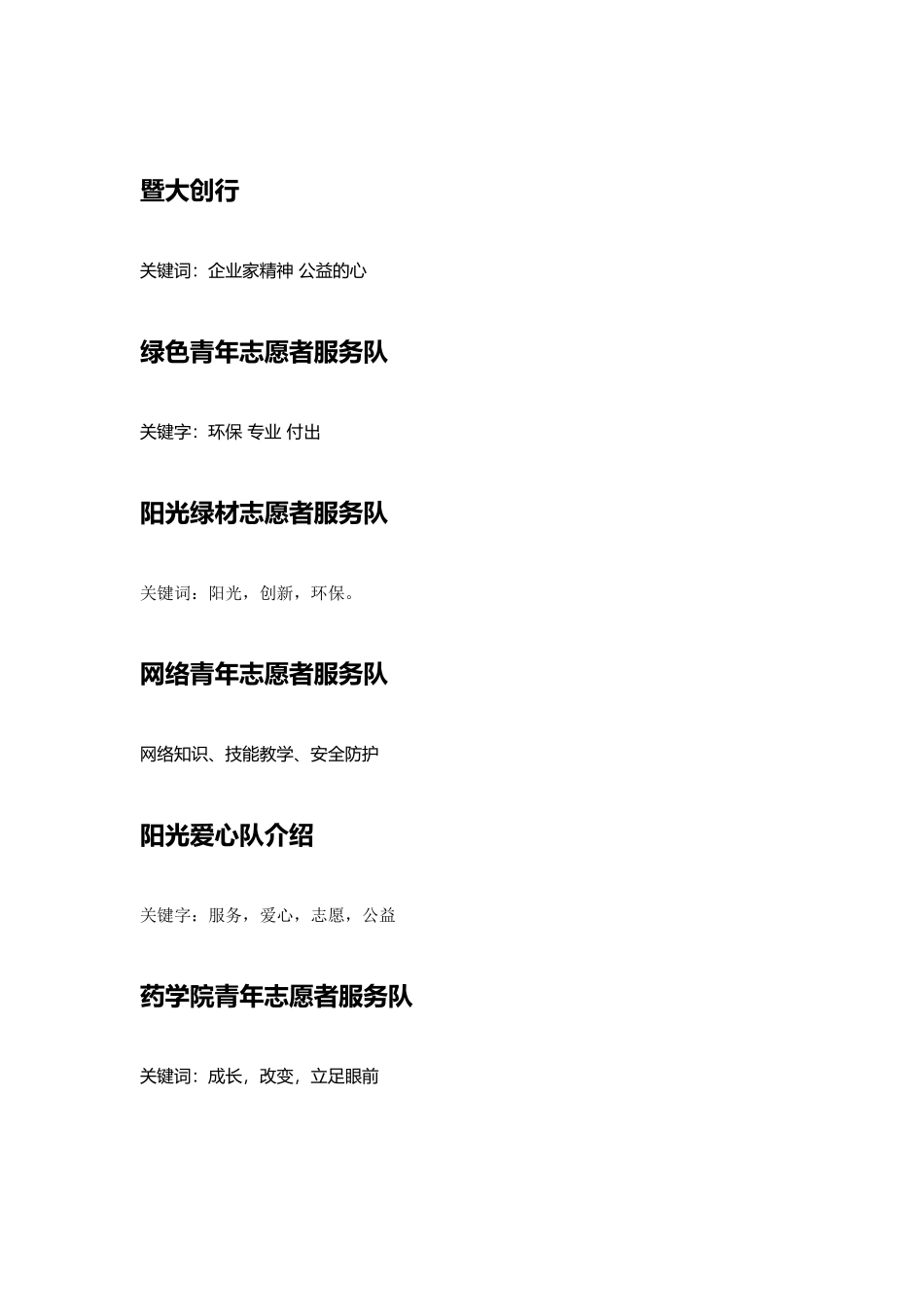 暨大创行

关键词：企业家精神 公益的心

绿色青年志愿者服务队

关键字：环保 专业 付出

阳光绿材志愿者服务队

关键词：阳光，创新，环保。

网络青年志愿者服务队

网络知识、技能教学、安全防护

阳光爱心队介绍

关键字：服务，爱心，志愿，公益

药学院青年志愿者服务队

关键词：成长，改变，立足眼前